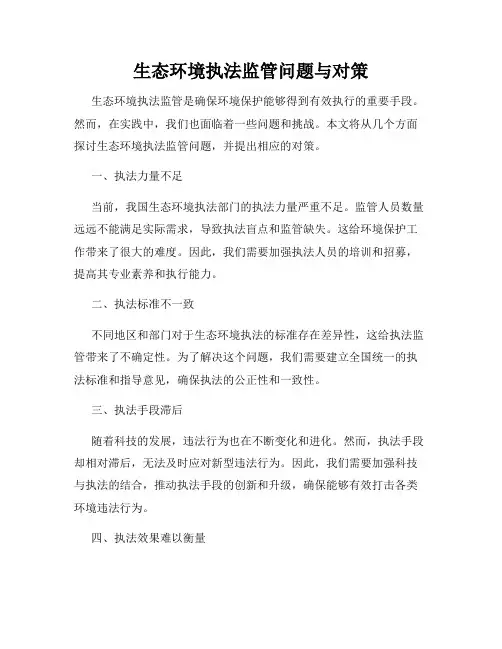 生态环境执法监管问题与对策

生态环境执法监管是确保环境保护能够得到有效执行的重要手段。然而，在实践中，我们也面临着一些问题和挑战。本文将从几个方面探讨生态环境执法监管问题，并提出相应的对策。

一、执法力量不足

当前，我国生态环境执法部门的执法力量严重不足。监管人员数量远远不能满足实际需求，导致执法盲点和监管缺失。这给环境保护工作带来了很大的难度。因此，我们需要加强执法人员的培训和招募，提高其专业素养和执行能力。

二、执法标准不一致

不同地区和部门对于生态环境执法的标准存在差异性，这给执法监管带来了不确定性。为了解决这个问题，我们需要建立全国统一的执法标准和指导意见，确保执法的公正性和一致性。

三、执法手段滞后

随着科技的发展，违法行为也在不断变化和进化。然而，执法手段却相对滞后，无法及时应对新型违法行为。因此，我们需要加强科技与执法的结合，推动执法手段的创新和升级，确保能够有效打击各类环境违法行为。

四、执法效果难以衡量